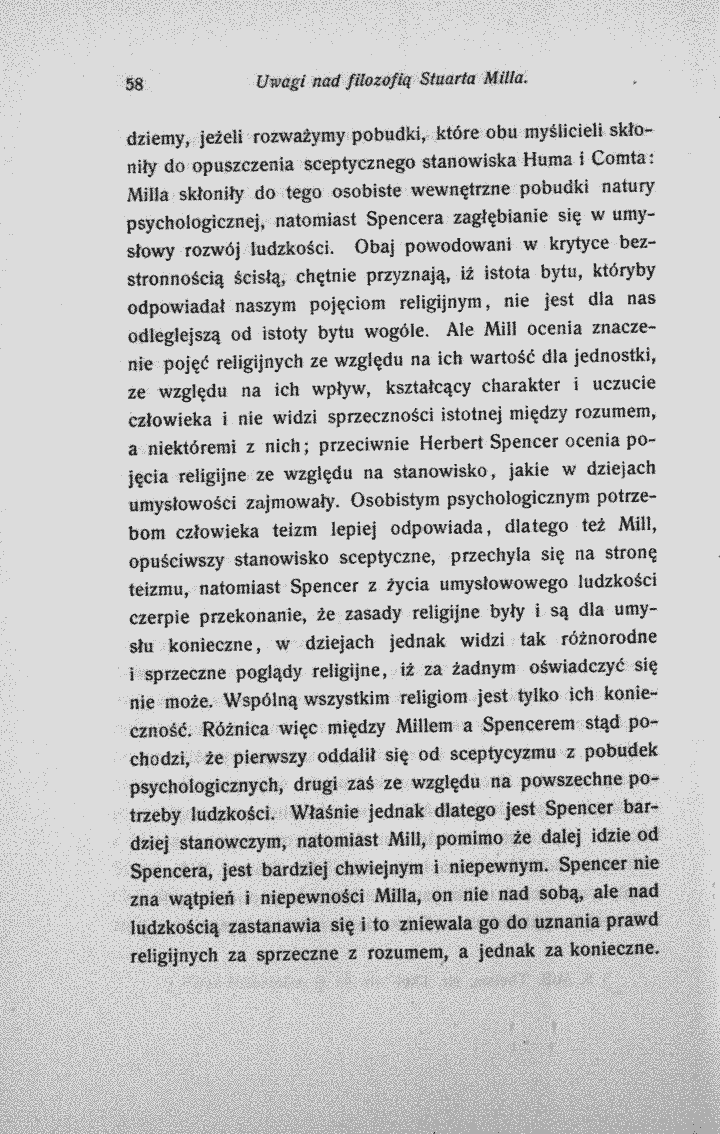 58 Uwagi nad filozofią Stuarta Milla.

dziemy, jeżeli rozważymy pobudki, które obu myślicieli skłoniły do opuszczenia sceptycznego stanowiska Huma i Comta: Milla skłoniły do tego osobiste wewnętrzne pobudki natury psychologicznej, natomiast Spencera zagłębianie się w umysłowy rozwój ludzkości. Obaj powodowani w krytyce bezstronnością ścisłą, chętnie przyznają, iż istota bytu, któryby odpowiadał naszym pojęciom religijnym, nie jest dla nas odleglejszą od istoty bytu wogóle. Ale Mill ocenia znaczenie pojęć religijnych ze względu na ich wartość dla jednostki, ze względu na ich wpływ, kształcący charakter i uczucie człowieka i nie widzi sprzeczności istotnej między rozumem, a niektóremi z nich; przeciwnie Herbert Spencer ocenia pojęcia religijne ze względu na stanowisko, jakie w dziejach umysłowości zajmowały. Osobistym psychologicznym potrzebom człowieka teizm lepiej odpowiada, dlatego też Mill, opuściwszy stanowisko sceptyczne, przechyla się na stronę teizmu, natomiast Spencer z życia umysłowowego ludzkości czerpie przekonanie, że zasady religijne były i są dla umysłu konieczne, w dziejach jednak widzi tak różnorodne i sprzeczne poglądy religijne, iż za żadnym oświadczyć się nie może. Wspólną wszystkim religiom jest tylko ich konieczność. Różnica więc między Millem a Spencerem stąd pochodzi, że pierwszy oddalił się od sceptycyzmu z pobudek psychologicznych, drugi zaś ze względu na powszechne potrzeby ludzkości. Właśnie jednak dlatego jest Spencer bardziej stanowczym, natomiast Mill, pomimo że dalej idzie od Spencera, jest bardziej chwiejnym i niepewnym. Spencer nie zna wątpień i niepewności Milla, on nie nad sobą, ale nad ludzkością zastanawia się i to zniewala go do uznania prawd religijnych za sprzeczne z rozumem, a jednak za konieczne.